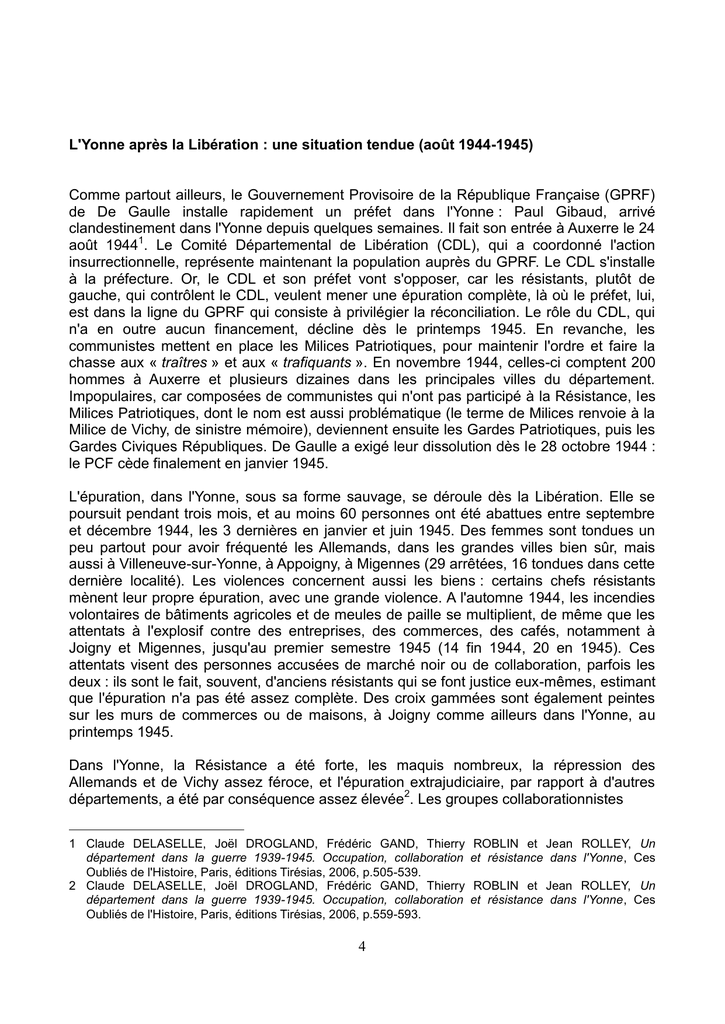 L'Yonne après la Libération : une situation tendue (août 1944-1945)

Comme partout ailleurs, le Gouvernement Provisoire de la République Française (GPRF) de De Gaulle installe rapidement un préfet dans l'Yonne : Paul Gibaud, arrivé clandestinement dans l'Yonne depuis quelques semaines. Il fait son entrée à Auxerre le 24 août 1944$^1$. Le Comité Départemental de Libération (CDL), qui a coordonné l'action insurrectionnelle, représente maintenant la population auprès du GPRF. Le CDL s'installe à la préfecture. Or, le CDL et son préfet vont s'opposer, car les résistants, plutôt de gauche, qui contrôlent le CDL, veulent mener une épuration complète, là où le préfet, lui, est dans la ligne du GPRF qui consiste à privilégier la réconciliation. Le rôle du CDL, qui n'a en outre aucun financement, décline dès le printemps 1945. En revanche, les communistes mettent en place les Milices Patriotiques, pour maintenir l'ordre et faire la chasse aux « traîtres » et aux « trafiquants ». En novembre 1944, celles-ci comptent 200 hommes à Auxerre et plusieurs dizaines dans les principales villes du département. Impopulaires, car composées de communistes qui n'ont pas participé à la Résistance, les Milices Patriotiques, dont le nom est aussi problématique (le terme de Milices renvoie à la Milice de Vichy, de sinistre mémoire), deviennent ensuite les Gardes Patriotiques, puis les Gardes Civiques Républiques. De Gaulle a exigé leur dissolution dès le 28 octobre 1944 : le PCF cède finalement en janvier 1945.

L'épuration, dans l'Yonne, sous sa forme sauvage, se déroule dès la Libération. Elle se poursuit pendant trois mois, et au moins 60 personnes ont été abattues entre septembre et décembre 1944, les 3 dernières en janvier et juin 1945. Des femmes sont tondues un peu partout pour avoir fréquenté les Allemands, dans les grandes villes bien sûr, mais aussi à Villeneuve-sur-Yonne, à Appoigny, à Migennes (29 arrêtées, 16 tondues dans cette dernière localité). Les violences concernent aussi les biens : certains chefs résistants mènent leur propre épuration, avec une grande violence. A l'automne 1944, les incendies volontaires de bâtiments agricoles et de meules de paille se multiplient, de même que les attentats à l'explosif contre des entreprises, des commerces, des cafés, notamment à Joigny et Migennes, jusqu'au premier semestre 1945 (14 fin 1944, 20 en 1945). Ces attentats visent des personnes accusées de marché noir ou de collaboration, parfois les deux : ils sont le fait, souvent, d'anciens résistants qui se font justice eux-mêmes, estimant que l'épuration n'a pas été assez complète. Des croix gammées sont également peintes sur les murs de commerces ou de maisons, à Joigny comme ailleurs dans l'Yonne, au printemps 1945.

Dans l'Yonne, la Résistance a été forte, les maquis nombreux, la répression des Allemands et de Vichy assez féroce, et l'épuration extrajudiciaire, par rapport à d'autres départements, a été par conséquence assez élevée$^2$. Les groupes collaborationnistes

1 Claude DELASELLE, Joël DROGLAND, Frédéric GAND, Thierry ROBLIN et Jean ROLLEY, Un département dans la guerre 1939-1945. Occupation, collaboration et résistance dans l'Yonne, Ces Oubliés de l'Histoire, Paris, éditions Tirésias, 2006, p.505-539.
2 Claude DELASELLE, Joël DROGLAND, Frédéric GAND, Thierry ROBLIN et Jean ROLLEY, Un département dans la guerre 1939-1945. Occupation, collaboration et résistance dans l'Yonne, Ces Oubliés de l'Histoire, Paris, éditions Tirésias, 2006, p.559-593.

4